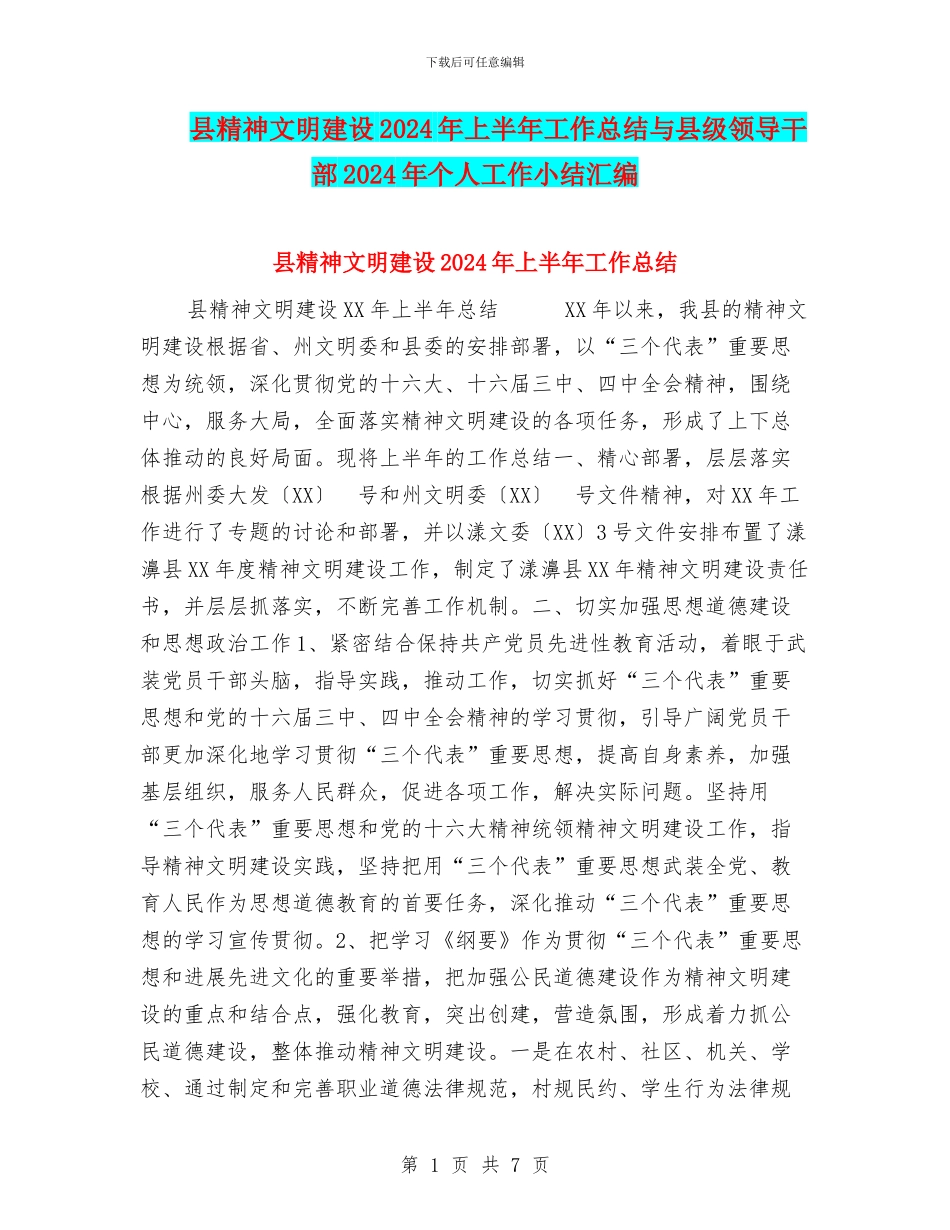 下载后可任意编辑

县精神文明建设2024年上半年工作总结与县级领导干部2024年个人工作小结汇编

县精神文明建设2024年上半年工作总结

县精神文明建设XX年上半年总结　　XX年以来，我县的精神文明建设根据省、州文明委和县委的安排部署，以“三个代表”重要思想为统领，深化贯彻党的十六大、十六届三中、四中全会精神，围绕中心，服务大局，全面落实精神文明建设的各项任务，形成了上下总体推动的良好局面。现将上半年的工作总结一、精心部署，层层落实根据州委大发〔XX〕　号和州文明委〔XX〕　号文件精神，对XX年工作进行了专题的讨论和部署，并以漾文委〔XX〕3号文件安排布置了漾濞县XX年度精神文明建设工作，制定了漾濞县XX年精神文明建设责任书，并层层抓落实，不断完善工作机制。二、切实加强思想道德建设和思想政治工作1、紧密结合保持共产党员先进性教育活动，着眼于武装党员干部头脑，指导实践，推动工作，切实抓好“三个代表”重要思想和党的十六届三中、四中全会精神的学习贯彻，引导广阔党员干部更加深化地学习贯彻“三个代表”重要思想，提高自身素养，加强基层组织，服务人民群众，促进各项工作，解决实际问题。坚持用“三个代表”重要思想和党的十六大精神统领精神文明建设工作，指导精神文明建设实践，坚持把用“三个代表”重要思想武装全党、教育人民作为思想道德教育的首要任务，深化推动“三个代表”重要思想的学习宣传贯彻。2、把学习《纲要》作为贯彻“三个代表”重要思想和进展先进文化的重要举措，把加强公民道德建设作为精神文明建设的重点和结合点，强化教育，突出创建，营造氛围，形成着力抓公民道德建设，整体推动精神文明建设。一是在农村、社区、机关、学校、通过制定和完善职业道德法律规范，村规民约、学生行为法律规

第 1 页 共 7 页